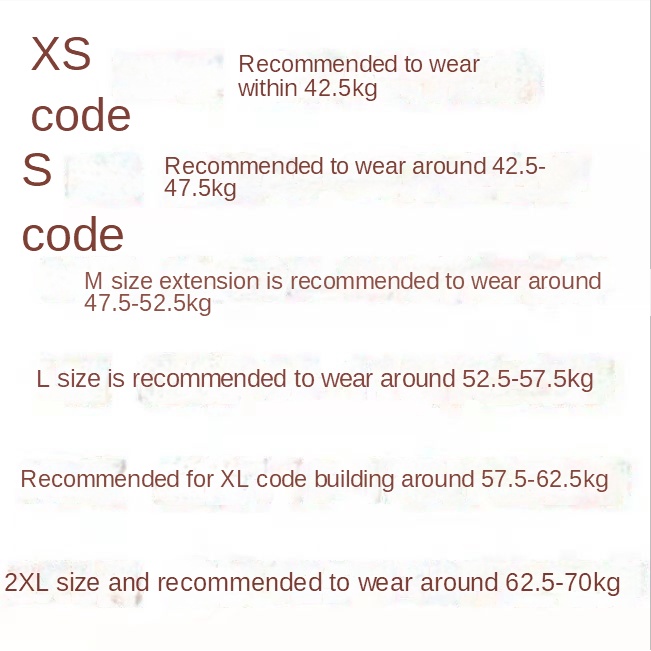 XS
code

Recommended to wear within 42.5kg

S
code

Recommended to wear around 42.5-47.5kg

M size extension is recommended to wear around 47.5-52.5kg

L size is recommended to wear around 52.5-57.5kg

Recommended for XL code building around 57.5-62.5kg

2XL size and recommended to wear around 62.5-70kg